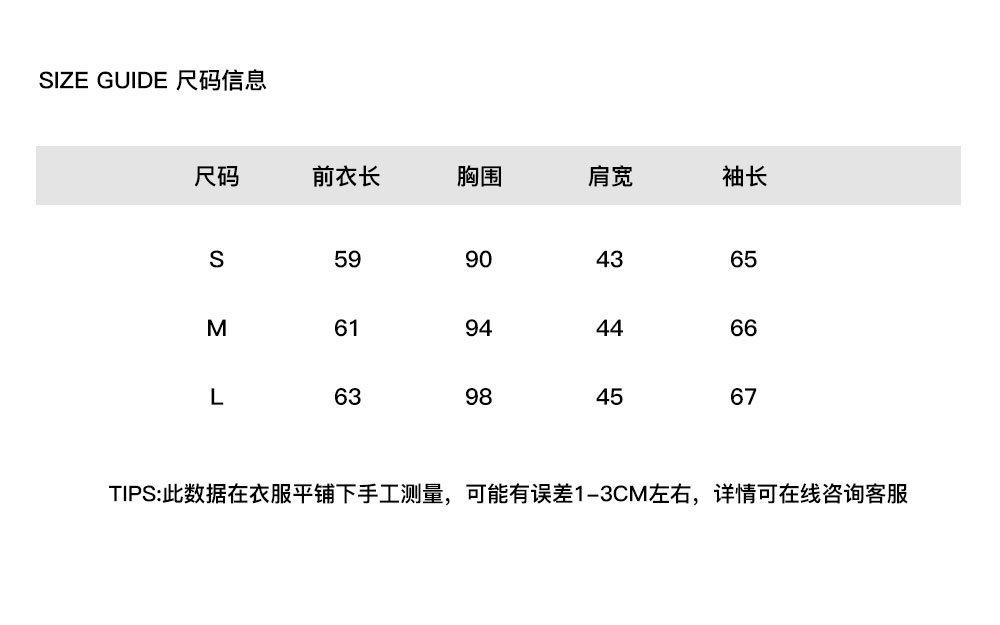 SIZE GUIDE 尺码信息

| 尺码 | 前衣长 | 胸围 | 肩宽 | 袖长 |
|---|---|---|---|---|
| S | 59 | 90 | 43 | 65 |
| M | 61 | 94 | 44 | 66 |
| L | 63 | 98 | 45 | 67 |

TIPS:此数据在衣服平铺下手工测量，可能有误差1-3CM左右，详情可在线咨询客服